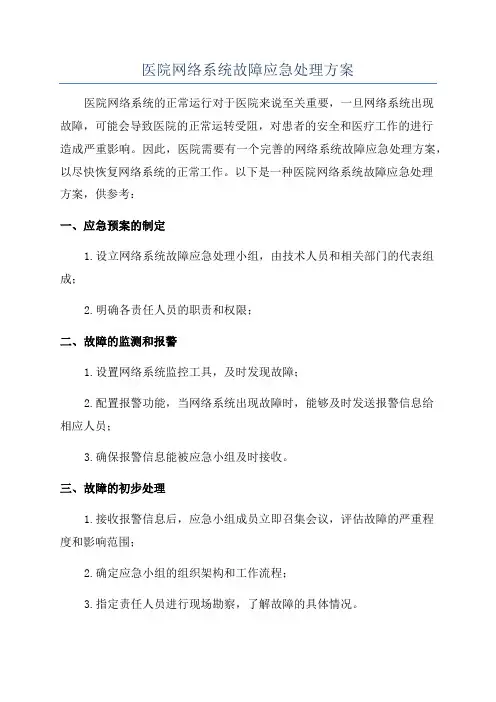 医院网络系统故障应急处理方案

医院网络系统的正常运行对于医院来说至关重要，一旦网络系统出现故障，可能会导致医院的正常运转受阻，对患者的安全和医疗工作的进行造成严重影响。因此，医院需要有一个完善的网络系统故障应急处理方案，以尽快恢复网络系统的正常工作。以下是一种医院网络系统故障应急处理方案，供参考：

一、应急预案的制定

1.设立网络系统故障应急处理小组，由技术人员和相关部门的代表组成；

2.明确各责任人员的职责和权限；

二、故障的监测和报警

1.设置网络系统监控工具，及时发现故障；

2.配置报警功能，当网络系统出现故障时，能够及时发送报警信息给相应人员；

3.确保报警信息能被应急小组及时接收。

三、故障的初步处理

1.接收报警信息后，应急小组成员立即召集会议，评估故障的严重程度和影响范围；

2.确定应急小组的组织架构和工作流程；

3.指定责任人员进行现场勘察，了解故障的具体情况。